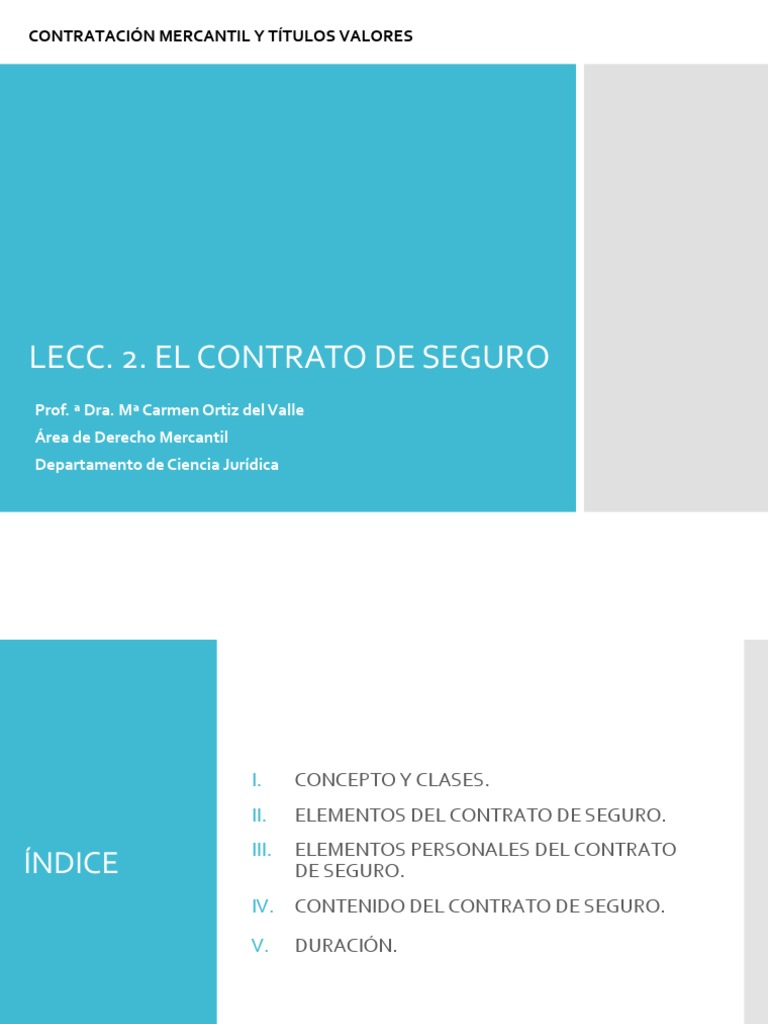 CONTRATACIÓN MERCANTIL Y TÍTULOS VALORES

LECC. 2. EL CONTRATO DE SEGURO

Prof. ª Dra. Mª Carmen Ortiz del Valle
Área de Derecho Mercantil
Departamento de Ciencia Jurídica

ÍNDICE

I. CONCEPTO Y CLASES.
II. ELEMENTOS DEL CONTRATO DE SEGURO.
III. ELEMENTOS PERSONALES DEL CONTRATO DE SEGURO.
IV. CONTENIDO DEL CONTRATO DE SEGURO.
V. DURACIÓN.